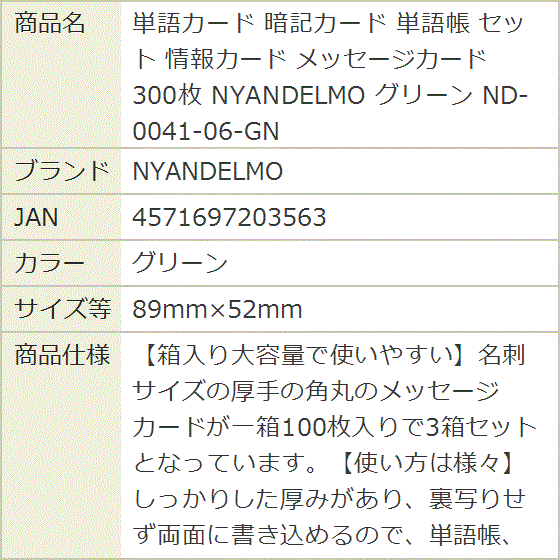 | 商品名 | 単語カード 暗記カード 単語帳 セット 情報カード メッセージカード 300枚 NYANDELMO グリーン ND-0041-06-GN |
|---|---|
| ブランド | NYANDELMO |
| JAN | 4571697203563 |
| カラー | グリーン |
| サイズ等 | 89mm×52mm |
| 商品仕様 | 【箱入り大容量で使いやすい】名刺サイズの厚手の角丸のメッセージカードが一箱100枚入りで3箱セットとなっています。【使い方は様々】しっかりした厚みがあり、裏写りせず両面に書き込めるので、単語帳、 |